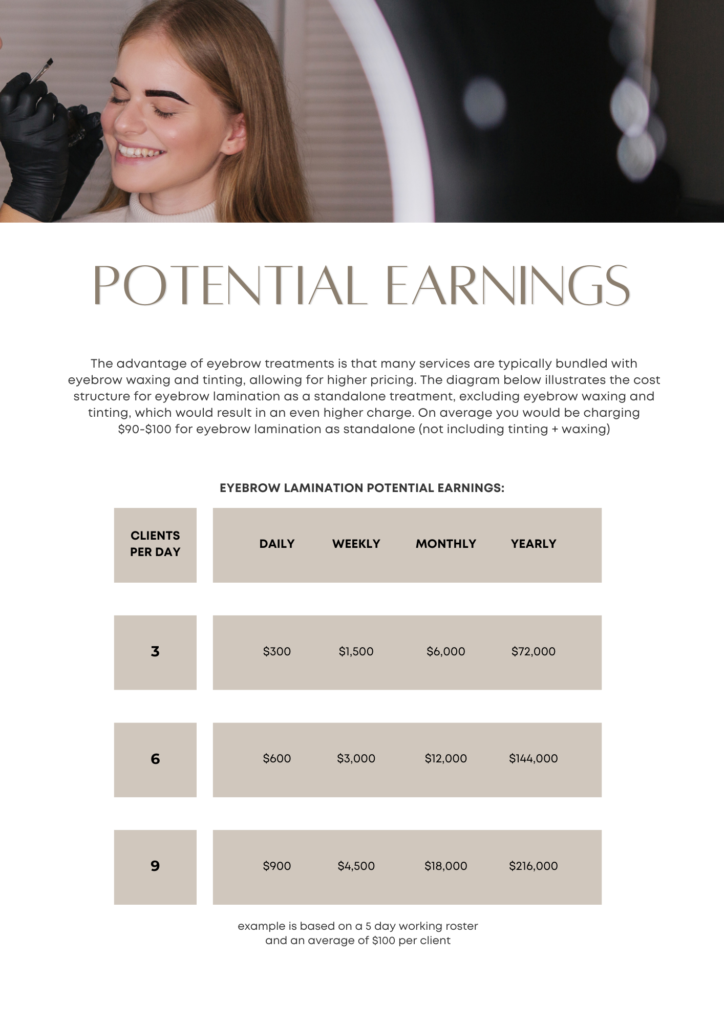 POTENTIAL EARNINGS

The advantage of eyebrow treatments is that many services are typically bundled with eyebrow waxing and tinting, allowing for higher pricing. The diagram below illustrates the cost structure for eyebrow lamination as a standalone treatment, excluding eyebrow waxing and tinting, which would result in an even higher charge. On average you would be charging \$90-\$100 for eyebrow lamination as standalone (not including tinting + waxing)

EYEBROW LAMINATION POTENTIAL EARNINGS:

| CLIENTS PER DAY | DAILY | WEEKLY | MONTHLY | YEARLY |
|---|---|---|---|---|
| 3 | \$300 | \$1,500 | \$6,000 | \$72,000 |
| 6 | \$600 | \$3,000 | \$12,000 | \$144,000 |
| 9 | \$900 | \$4,500 | \$18,000 | \$216,000 |

example is based on a 5 day working roster and an average of \$100 per client